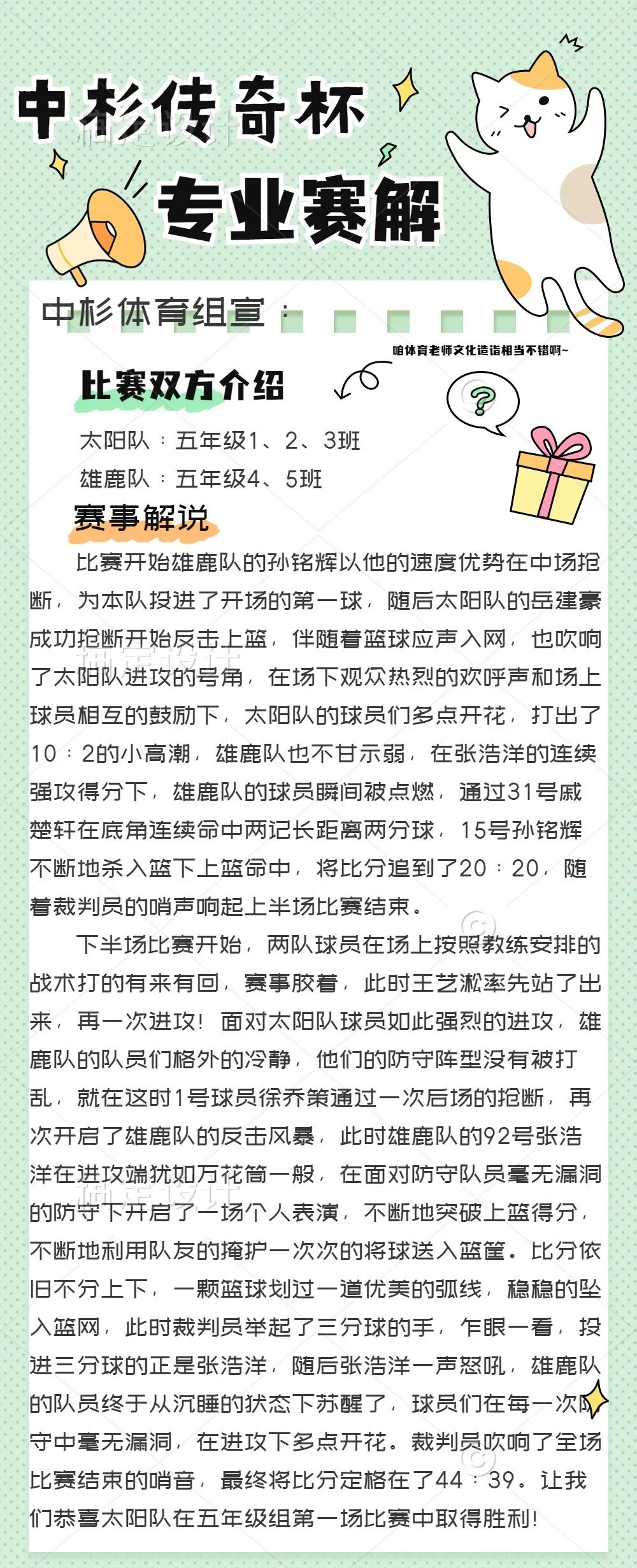 中杉传奇杯

专业赛解

中杉体育组宣：

咱体育老师文化造诣相当不错啊~

比赛双方介绍

太阳队：五年级1、2、3班

雄鹿队：五年级4、5班

赛事解说

比赛开始雄鹿队的孙铭辉以他的速度优势在中场抢断，为本队投进了开场的第一球，随后太阳队的岳建豪成功抢断开始反击上篮，伴随着篮球应声入网，也吹响了太阳队进攻的号角，在场下观众热烈的欢呼声和场上球员相互的鼓励下，太阳队的球员们多点开花，打出了10：2的小高潮，雄鹿队也不甘示弱，在张浩洋的连续强攻得分下，雄鹿队的球员瞬间被点燃，通过31号戚楚轩在底角连续命中两记长距离两分球，15号孙铭辉不断地杀入篮下上篮命中，将比分追到了20：20，随着裁判员的哨声响起上半场比赛结束。

下半场比赛开始，两队球员在场上按照教练安排的战术打的有来有回，赛事胶着，此时王艺淞率先站了出来，再一次进攻！面对太阳队球员如此强烈的进攻，雄鹿队的队员们格外的冷静，他们的防守阵型没有被打乱，就在这时1号球员徐乔策通过一次后场的抢断，再次开启了雄鹿队的反击风暴，此时雄鹿队的92号张浩洋在进攻端犹如万花筒一般，在面对防守队员毫无漏洞的防守下开启了一场个人表演，不断地突破上篮得分，不断地利用队友的掩护一次次的将球送入篮筐。比分依旧不分上下，一颗篮球划过一道优美的弧线，稳稳的坠入篮网，此时裁判员举起了三分球的手，乍眼一看，投进三分球的正是张浩洋，随后张浩洋一声怒吼，雄鹿队的队员终于从沉睡的状态下苏醒了，球员们在每一次防守中毫无漏洞，在进攻下多点开花。裁判员吹响了全场比赛结束的哨音，最终将比分定格在了44：39。让我们恭喜太阳队在五年级组第一场比赛中取得胜利！